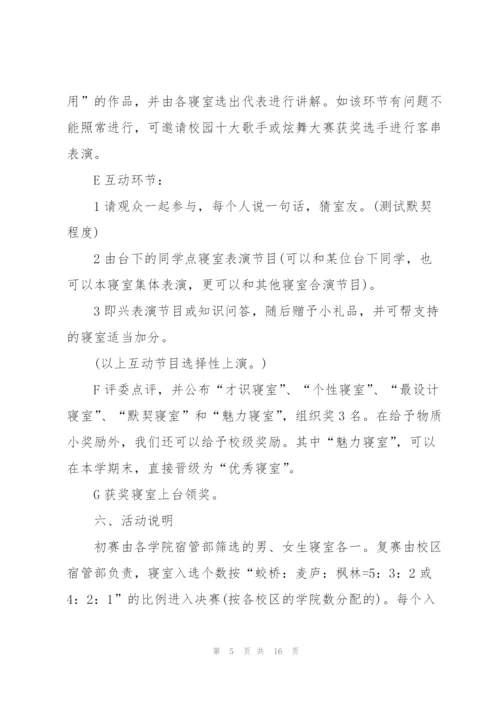 用”的作品，并由各寝室选出代表进行讲解。如该环节有问题不能照常进行，可邀请校园十大歌手或炫舞大赛获奖选手进行客串表演。

E 互动环节：

1 请观众一起参与，每个人说一句话，猜室友。(测试默契程度)

2 由台下的同学点寝室表演节目(可以和某位台下同学，也可以本寝室集体表演，更可以和其他寝室合演节目)。

3 即兴表演节目或知识问答，随后赠予小礼品，并可帮支持的寝室适当加分。

(以上互动节目选择性上演。)

F 评委点评，并公布“才识寝室”、“个性寝室”、“最设计寝室”、“默契寝室”和“魅力寝室”，组织奖 3 名。在给予物质小奖励外，我们还可以给予校级奖励。其中“魅力寝室”，可以在本学期末，直接晋级为“优秀寝室”。

G 获奖寝室上台领奖。

六、活动说明

初赛由各学院宿管部筛选的男、女生寝室各一。复赛由校区宿管部负责，寝室入选个数按“蛟桥：麦庐：枫林=5：3：2 或 4：2：1”的比例进入决赛(按各校区的学院数分配的)。每个入

第 5 页 共 16 页